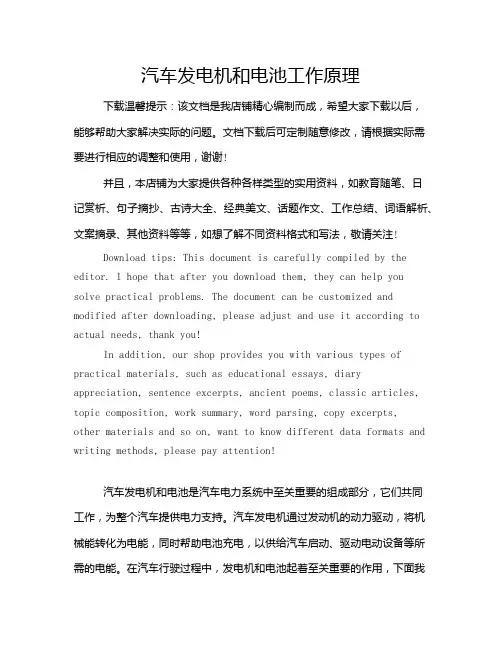 汽车发电机和电池工作原理

下载温馨提示：该文档是我店铺精心编制而成，希望大家下载以后，能够帮助大家解决实际的问题。文档下载后可定制随意修改，请根据实际需要进行相应的调整和使用，谢谢！

并且，本店铺为大家提供各种各样类型的实用资料，如教育随笔、日记赏析、句子摘抄、古诗大全、经典美文、话题作文、工作总结、词语解析、文案摘录、其他资料等等，如想了解不同资料格式和写法，敬请关注！

Download tips: This document is carefully compiled by the editor. I hope that after you download them, they can help you solve practical problems. The document can be customized and modified after downloading, please adjust and use it according to actual needs, thank you!

In addition, our shop provides you with various types of practical materials, such as educational essays, diary appreciation, sentence excerpts, ancient poems, classic articles, topic composition, work summary, word parsing, copy excerpts, other materials and so on, want to know different data formats and writing methods, please pay attention!

汽车发电机和电池是汽车电力系统中至关重要的组成部分，它们共同工作，为整个汽车提供电力支持。汽车发电机通过发动机的动力驱动，将机械能转化为电能，同时帮助电池充电，以供给汽车启动、驱动电动设备等所需的电能。在汽车行驶过程中，发电机和电池起着至关重要的作用，下面我